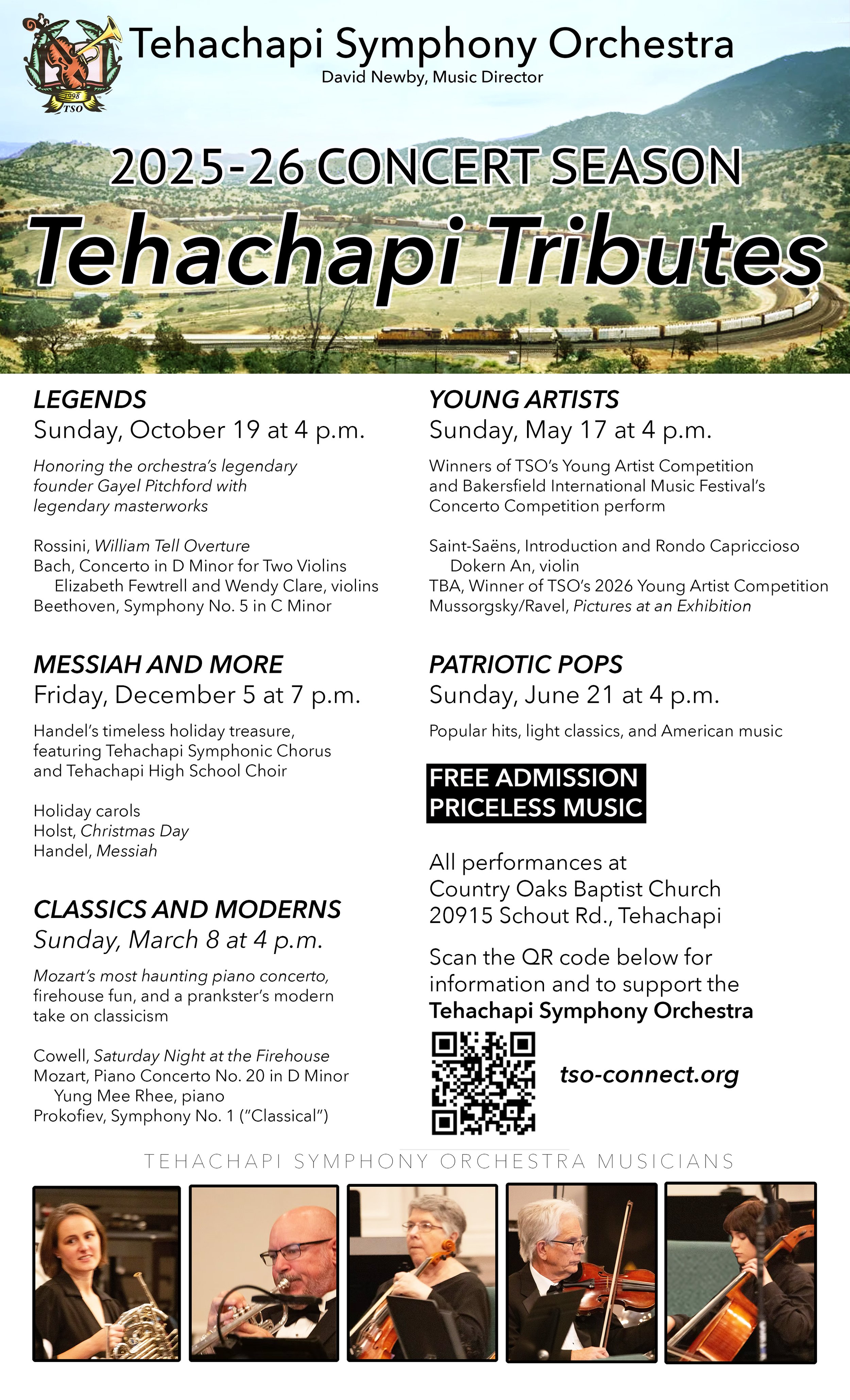 1998
TSO

Tehachapi Symphony Orchestra
David Newby, Music Director

2025-26 CONCERT SEASON
Tehachapi Tributes

LEGENDS
Sunday, October 19 at 4 p.m.

Honoring the orchestra's legendary founder Gayel Pitchford with legendary masterworks

Rossini, William Tell Overture
Bach, Concerto in D Minor for Two Violins
Elizabeth Fewtrell and Wendy Clare, violins
Beethoven, Symphony No. 5 in C Minor

MESSIAH AND MORE
Friday, December 5 at 7 p.m.

Handel's timeless holiday treasure, featuring Tehachapi Symphonic Chorus and Tehachapi High School Choir

Holiday carols
Holst, Christmas Day
Handel, Messiah

CLASSICS AND MODERNS
Sunday, March 8 at 4 p.m.

Mozart's most haunting piano concerto, firehouse fun, and a prankster's modern take on classicism

Cowell, Saturday Night at the Firehouse
Mozart, Piano Concerto No. 20 in D Minor
Yung Mee Rhee, piano
Prokofiev, Symphony No. 1 ("Classical")

YOUNG ARTISTS
Sunday, May 17 at 4 p.m.

Winners of TSO's Young Artist Competition and Bakersfield International Music Festival's Concerto Competition perform

Saint-Saëns, Introduction and Rondo Capriccioso
Dokern An, violin
TBA, Winner of TSO's 2026 Young Artist Competition
Mussorgsky/Ravel, Pictures at an Exhibition

PATRIOTIC POPS
Sunday, June 21 at 4 p.m.

Popular hits, light classics, and American music

FREE ADMISSION
PRICELESS MUSIC

All performances at
Country Oaks Baptist Church
20915 Schout Rd., Tehachapi

Scan the QR code below for information and to support the Tehachapi Symphony Orchestra

tso-connect.org

TEHACHAPI SYMPHONY ORCHESTRA MUSICIANS